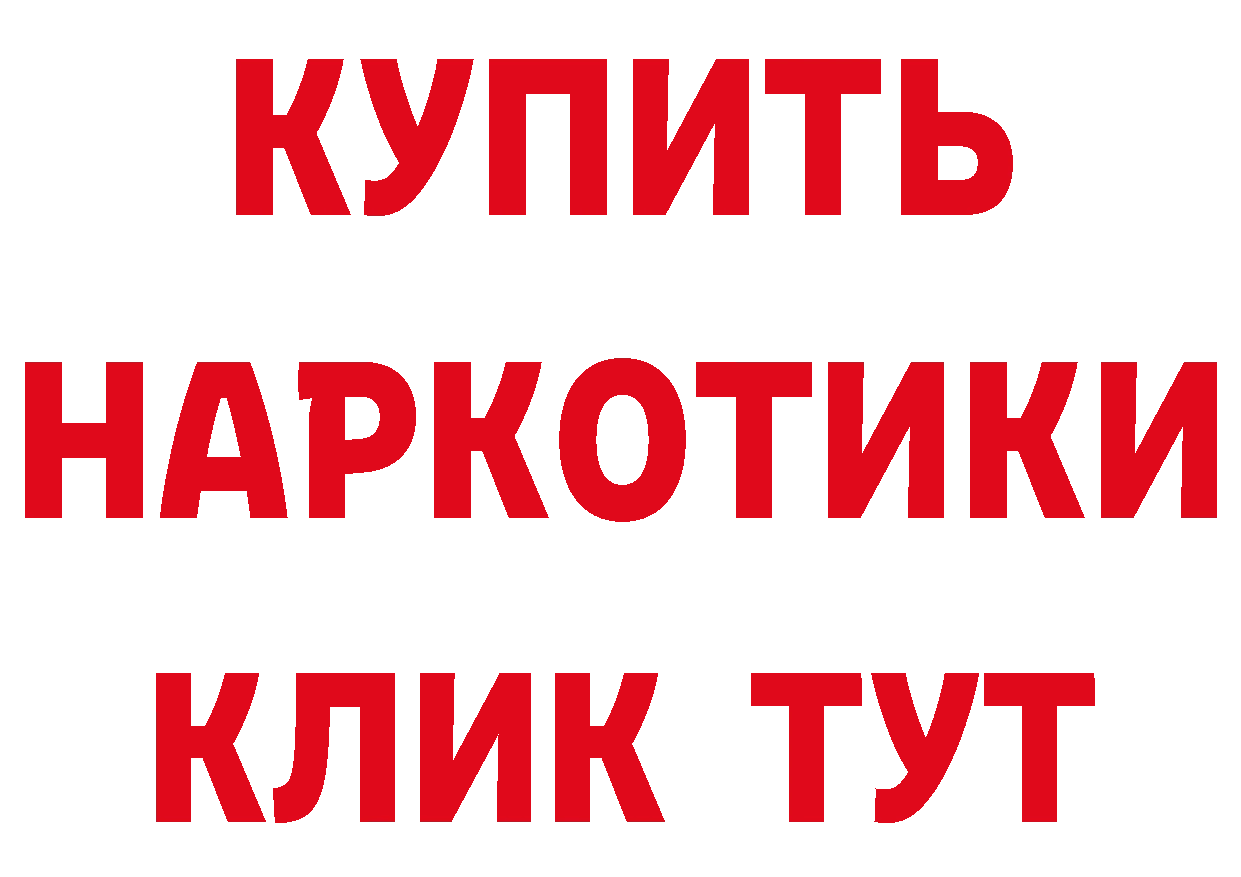 КУПИТЬ НАРКОТИКИ КЛИК ТУТ